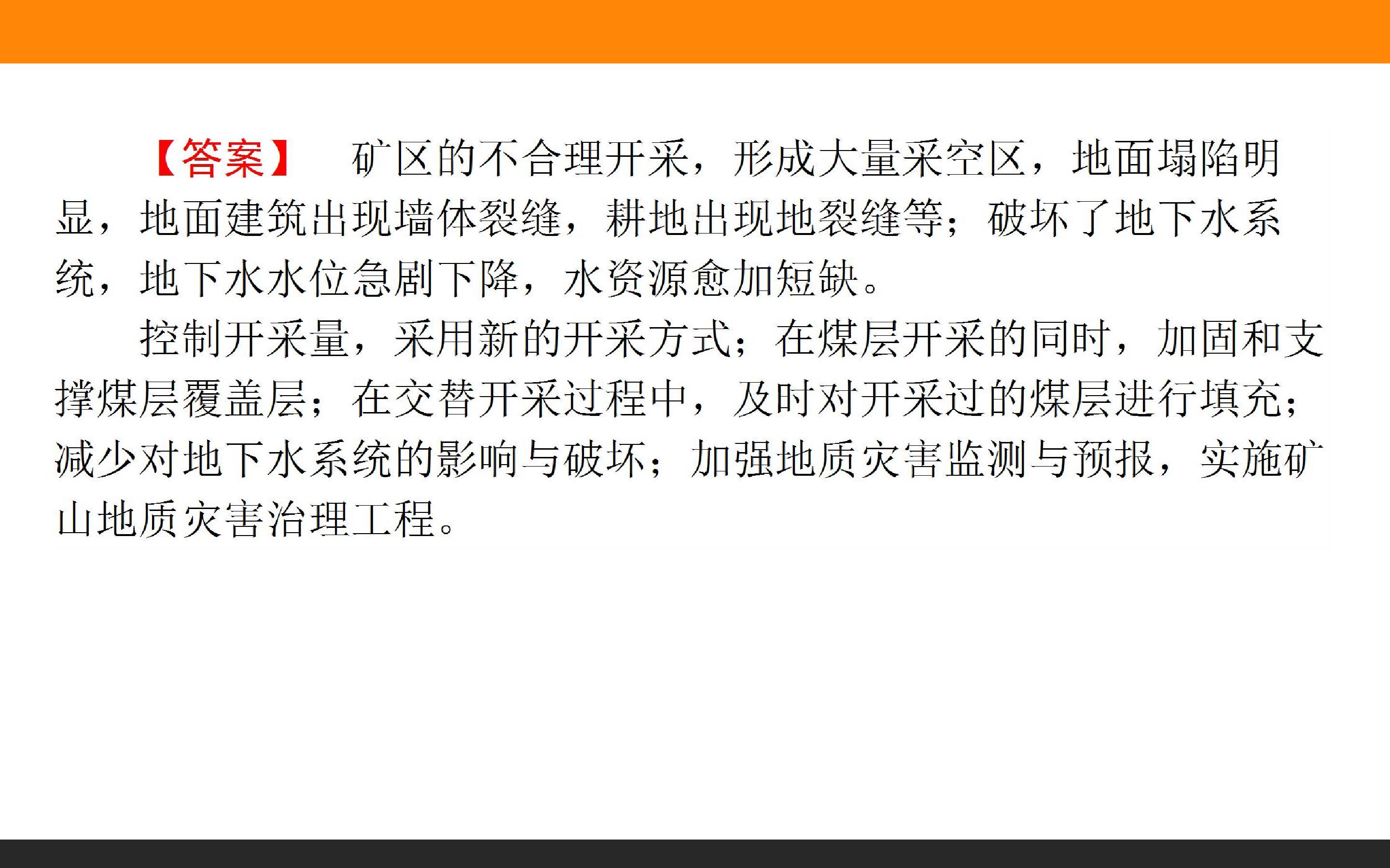 【答案】 矿区的不合理开采，形成大量采空区，地面塌陷明显，地面建筑出现墙体裂缝，耕地出现地裂缝等；破坏了地下水系统，地下水水位急剧下降，水资源愈加短缺。

控制开采量，采用新的开采方式；在煤层开采的同时，加固和支撑煤层覆盖层；在交替开采过程中，及时对开采过的煤层进行填充；减少对地下水系统的影响与破坏；加强地质灾害监测与预报，实施矿山地质灾害治理工程。